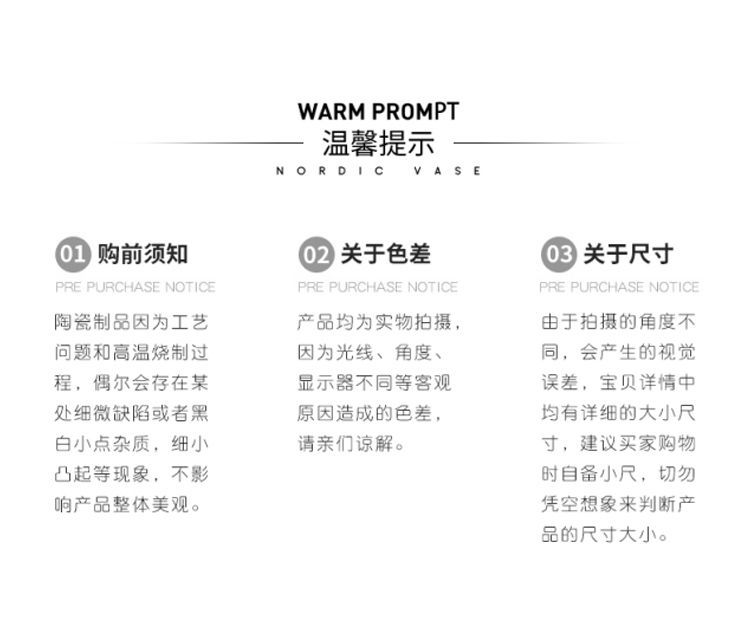 WARM PROMPT
温馨提示
NORDIC VASE

01 购前须知
PRE PURCHASE NOTICE

陶瓷制品因为工艺问题和高温烧制过程，偶尔会存在某处细微缺陷或者黑白小点杂质，细小凸起等现象，不影响产品整体美观。

02 关于色差
PRE PURCHASE NOTICE

产品均为实物拍摄，因为光线、角度、显示器不同等客观原因造成的色差，请亲们谅解。

03 关于尺寸
PRE PURCHASE NOTICE

由于拍摄的角度不同，会产生的视觉误差，宝贝详情中均有详细的大小尺寸，建议买家购物时自备小尺，切勿凭空想象来判断产品的尺寸大小。